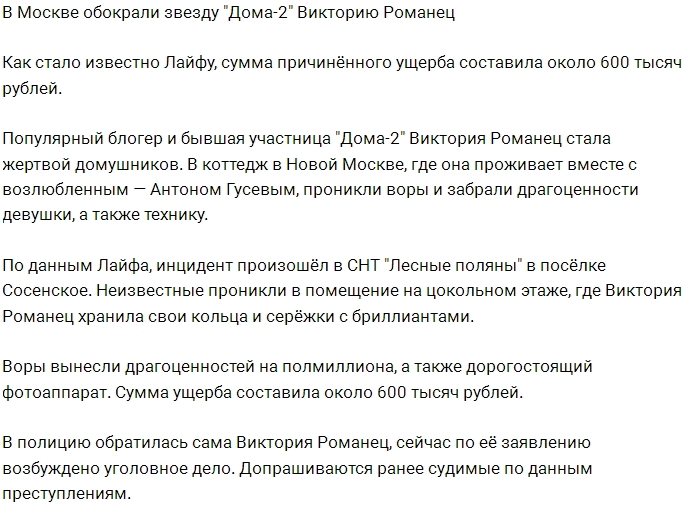 В Москве обокрали звезду "Дома-2" Викторию Романец

Как стало известно Лайфу, сумма причинённого ущерба составила около 600 тысяч рублей.

Популярный блогер и бывшая участница "Дома-2" Виктория Романец стала жертвой домушников. В коттедж в Новой Москве, где она проживает вместе с возлюбленным — Антоном Гусевым, проникли воры и забрали драгоценности девушки, а также технику.

По данным Лайфа, инцидент произошёл в СНТ "Лесные поляны" в посёлке Сосенское. Неизвестные проникли в помещение на цокольном этаже, где Виктория Романец хранила свои кольца и серёжки с бриллиантами.

Воры вынесли драгоценностей на полмиллиона, а также дорогостоящий фотоаппарат. Сумма ущерба составила около 600 тысяч рублей.

В полицию обратилась сама Виктория Романец, сейчас по её заявлению возбуждено уголовное дело. Допрашиваются ранее судимые по данным преступлениям.